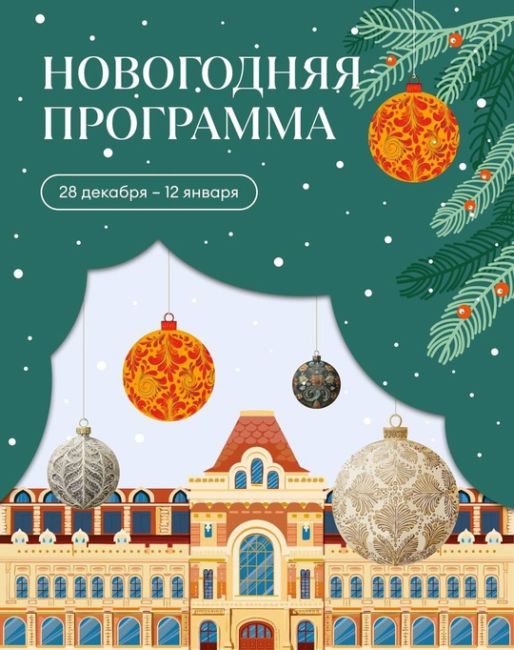 НОВОГОДНЯЯ ПРОГРАММА

28 декабря – 12 января